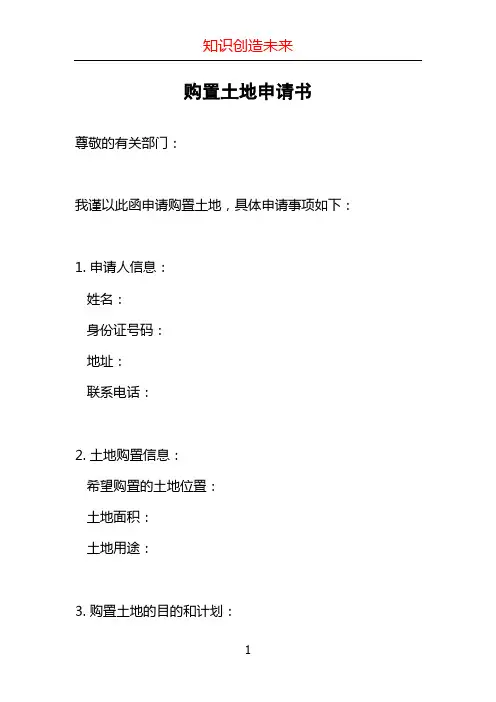 知识创造未来

购置土地申请书

尊敬的有关部门：

我谨以此函申请购置土地，具体申请事项如下：

1.申请人信息：

姓名：

身份证号码：

地址：

联系电话：

2.土地购置信息：

希望购置的土地位置：

土地面积：

土地用途：

3.购置土地的目的和计划：

1